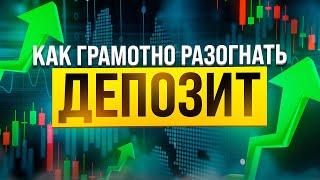 КАК ГРАМОТНО РАЗОГНАТЬ
ДЕПОЗИТ